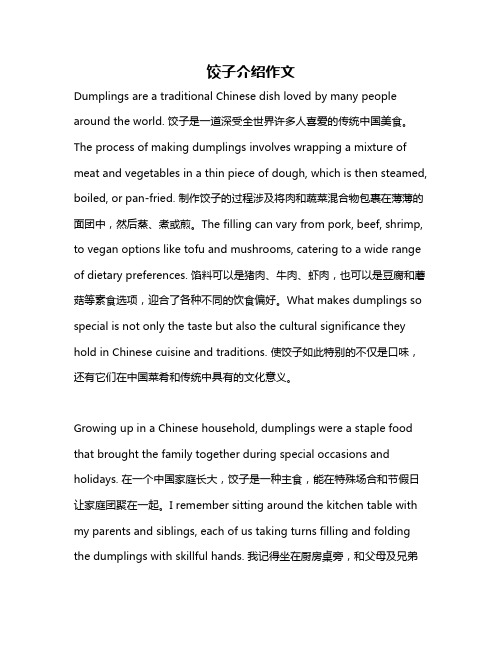 饺子介绍作文

Dumplings are a traditional Chinese dish loved by many people around the world. 饺子是一道深受全世界许多人喜爱的传统中国美食。The process of making dumplings involves wrapping a mixture of meat and vegetables in a thin piece of dough, which is then steamed, boiled, or pan-fried. 制作饺子的过程涉及将肉和蔬菜混合物包裹在薄薄的面团中，然后蒸、煮或煎。The filling can vary from pork, beef, shrimp, to vegan options like tofu and mushrooms, catering to a wide range of dietary preferences. 馅料可以是猪肉、牛肉、虾肉，也可以是豆腐和蘑菇等素食选项，迎合了各种不同的饮食偏好。What makes dumplings so special is not only the taste but also the cultural significance they hold in Chinese cuisine and traditions. 使饺子如此特别的不仅是口味，还有它们在中国菜肴和传统中具有的文化意义。

Growing up in a Chinese household, dumplings were a staple food that brought the family together during special occasions and holidays. 在一个中国家庭长大，饺子是一种主食，能在特殊场合和节假日让家庭团聚在一起。I remember sitting around the kitchen table with my parents and siblings, each of us taking turns filling and folding the dumplings with skillful hands. 我记得坐在厨房桌旁，和父母及兄弟